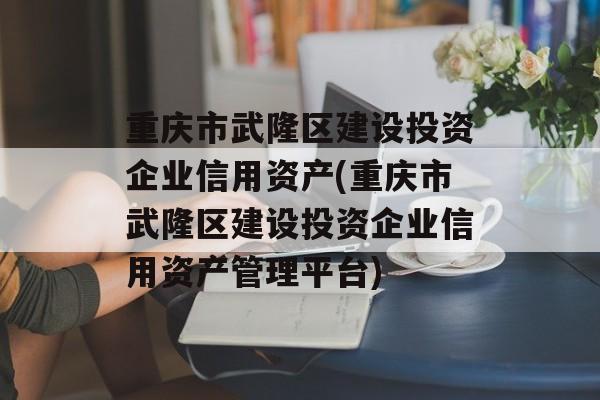 重庆市武隆区建设投资企业信用资产(重庆市武隆区建设投资企业信用资产管理平台)